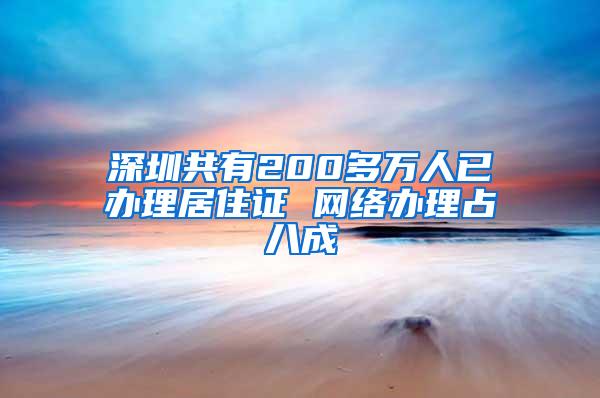 深圳共有200多万人已办理居住证 网络办理占八成